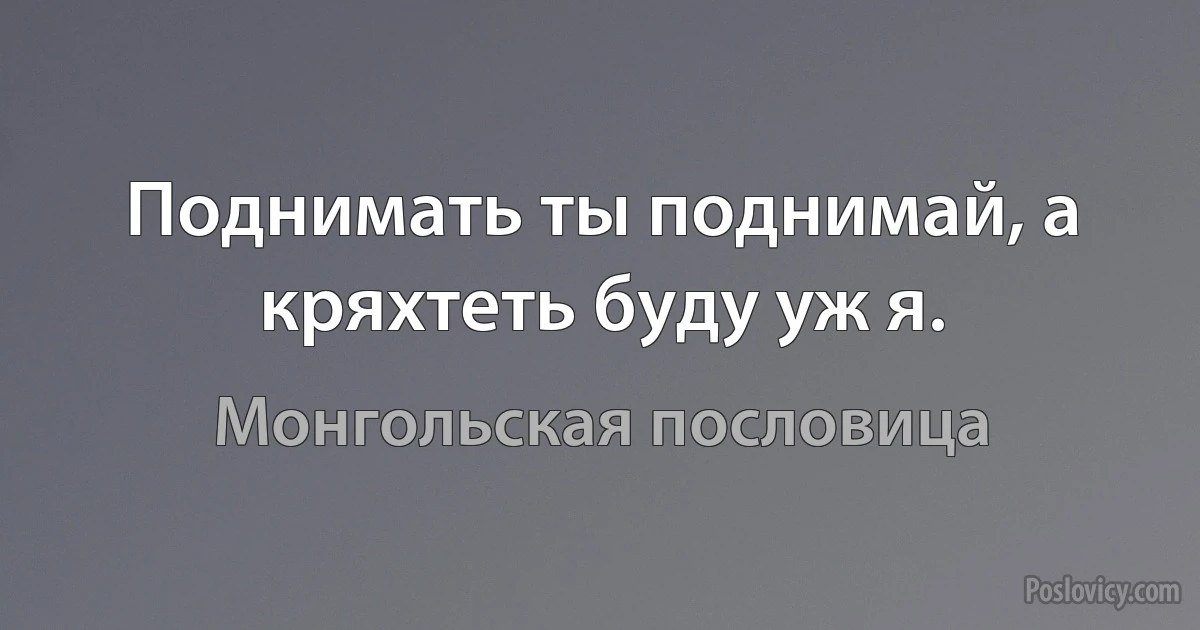 Поднимать ты поднимай, а кряхтеть буду уж я.

Монгольская пословица

Poslovicy.com